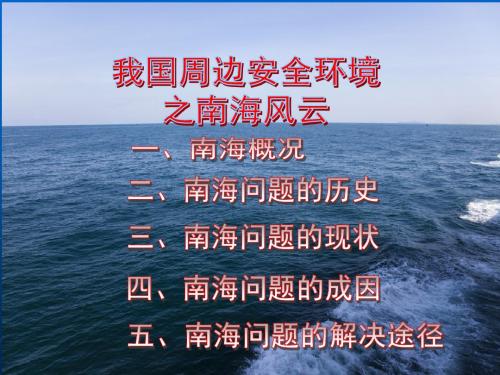 我国周边安全环境
之南海风云

一、南海概况

二、南海问题的历史

三、南海问题的现状

四、南海问题的成因

五、南海问题的解决途径